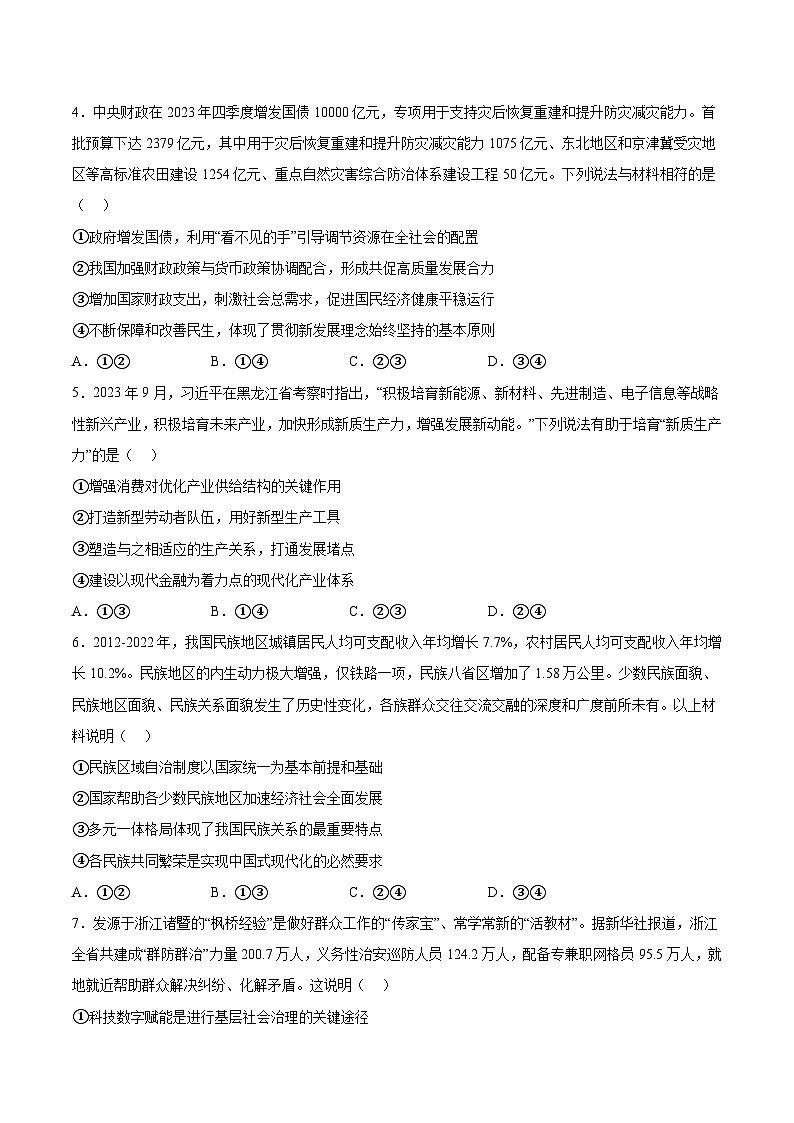 4．中央财政在 2023 年四季度增发国债 10000 亿元，专项用于支持灾后恢复重建和提升防灾减灾能力。首批预算下达 2379 亿元，其中用于灾后恢复重建和提升防灾减灾能力 1075 亿元、东北地区和京津冀受灾地区等高标准农田建设 1254 亿元、重点自然灾害综合防治体系建设工程 50 亿元。下列说法与材料相符的是（　）

①政府增发国债，利用“看不见的手”引导调节资源在全社会的配置

②我国加强财政政策与货币政策协调配合，形成共促高质量发展合力

③增加国家财政支出，刺激社会总需求，促进国民经济健康平稳运行

④不断保障和改善民生，体现了贯彻新发展理念始终坚持的基本原则

A．①②　　B．①④　　C．②③　　D．③④

5．2023 年 9 月，习近平在黑龙江省考察时指出，“积极培育新能源、新材料、先进制造、电子信息等战略性新兴产业，积极培育未来产业，加快形成新质生产力，增强发展新动能。”下列说法有助于培育“新质生产力”的是（　）

①增强消费对优化产业供给结构的关键作用

②打造新型劳动者队伍，用好新型生产工具

③塑造与之相适应的生产关系，打通发展堵点

④建设以现代金融为着力点的现代化产业体系

A．①③　　B．①④　　C．②③　　D．②④

6．2012-2022 年，我国民族地区城镇居民人均可支配收入年均增长 7.7%，农村居民人均可支配收入年均增长 10.2%。民族地区的内生动力极大增强，仅铁路一项，民族八省区增加了 1.58 万公里。少数民族面貌、民族地区面貌、民族关系面貌发生了历史性变化，各族群众交往交流交融的深度和广度前所未有。以上材料说明（　）

①民族区域自治制度以国家统一为基本前提和基础

②国家帮助各少数民族地区加速经济社会全面发展

③多元一体格局体现了我国民族关系的最重要特点

④各民族共同繁荣是实现中国式现代化的必然要求

A．①②　　B．①③　　C．②④　　D．③④

7．发源于浙江诸暨的“枫桥经验”是做好群众工作的“传家宝”、常学常新的“活教材”。据新华社报道，浙江全省共建成“群防群治”力量 200.7 万人，义务性治安巡防人员 124.2 万人，配备专兼职网格员 95.5 万人，就地就近帮助群众解决纠纷、化解矛盾。这说明（　）

①科技数字赋能是进行基层社会治理的关键途径